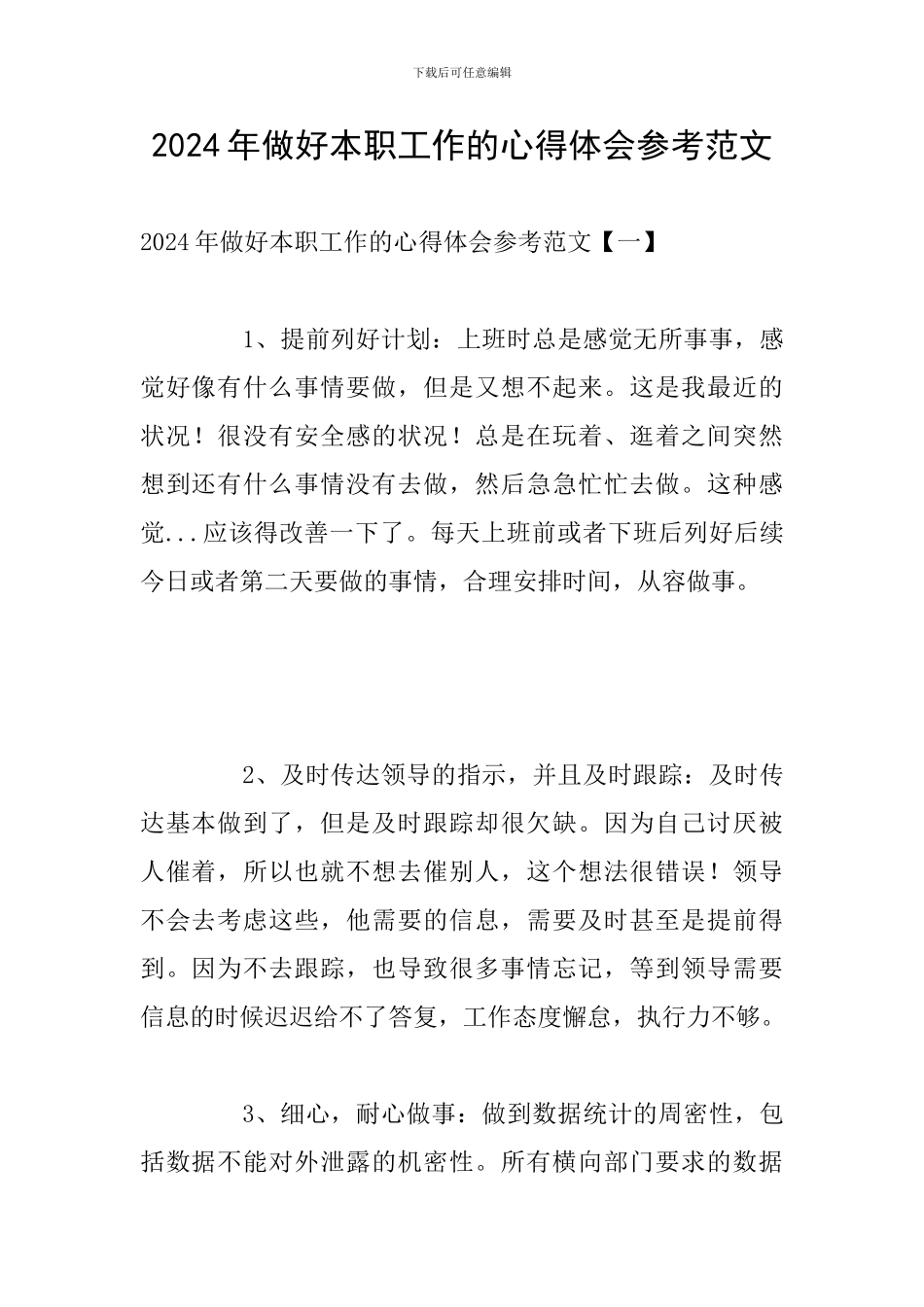 下载后可任意编辑

2024年做好本职工作的心得体会参考范文

2024年做好本职工作的心得体会参考范文【一】

1、提前列好计划：上班时总是感觉无所事事，感觉好像有什么事情要做，但是又想不起来。这是我最近的状况！很没有安全感的状况！总是在玩着、逛着之间突然想到还有什么事情没有去做，然后急急忙忙去做。这种感觉...应该得改善一下了。每天上班前或者下班后列好后续今日或者第二天要做的事情，合理安排时间，从容做事。

2、及时传达领导的指示，并且及时跟踪：及时传达基本做到了，但是及时跟踪却很欠缺。因为自己讨厌被人催着，所以也就不想去催别人，这个想法很错误！领导不会去考虑这些，他需要的信息，需要及时甚至是提前得到。因为不去跟踪，也导致很多事情忘记，等到领导需要信息的时候迟迟给不了答复，工作态度懈怠，执行力不够。

3、细心，耐心做事：做到数据统计的周密性，包括数据不能对外泄露的机密性。所有横向部门要求的数据